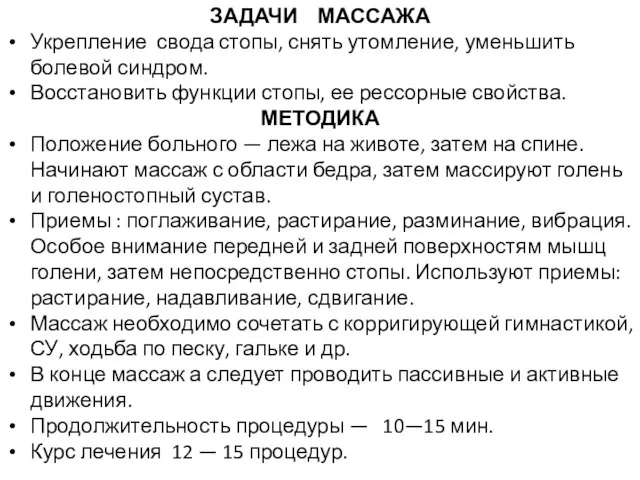 ЗАДАЧИ МАССАЖА

• Укрепление свода стопы, снять утомление, уменьшить болевой синдром.
• Восстановить функции стопы, ее рессорные свойства.

МЕТОДИКА

• Положение больного — лежа на животе, затем на спине. Начинают массаж с области бедра, затем массируют голень и голеностопный сустав.
• Приемы : поглаживание, растирание, разминание, вибрация. Особое внимание передней и задней поверхностям мышц голени, затем непосредственно стопы. Используют приемы: растирание, надавливание, сдвигание.
• Массаж необходимо сочетать с корригирующей гимнастикой, СУ, ходьба по песку, гальке и др.
• В конце массаж а следует проводить пассивные и активные движения.
• Продолжительность процедуры — 10—15 мин.
• Курс лечения 12 — 15 процедур.